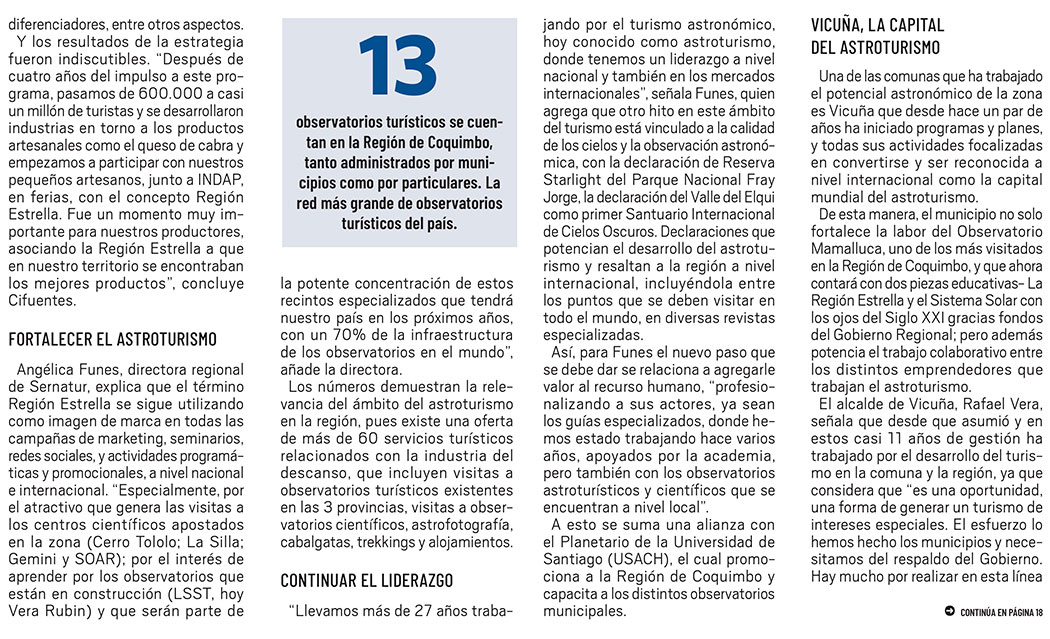 diferenciadores, entre otros aspectos.

Y los resultados de la estrategia fueron indiscutibles. "Después de cuatro años del impulso a este programa, pasamos de 600.000 a casi un millón de turistas y se desarrollaron industrias en torno a los productos artesanales como el queso de cabra y empezamos a participar con nuestros pequeños artesanos, junto a INDAP, en ferias, con el concepto Región Estrella. Fue un momento muy importante para nuestros productores, asociando la Región Estrella a que en nuestro territorio se encontraban los mejores productos", concluye Cifuentes.

FORTALECER EL ASTROTURISMO

Angélica Funes, directora regional de Sernatur, explica que el término Región Estrella se sigue utilizando como imagen de marca en todas las campañas de marketing, seminarios, redes sociales, y actividades programáticas y promocionales, a nivel nacional e internacional. "Especialmente, por el atractivo que genera las visitas a los centros científicos apostados en la zona (Cerro Tololo; La Silla; Gemini y SOAR); por el interés de aprender por los observatorios que están en construcción (LSST, hoy Vera Rubin) y que serán parte de

13

observatorios turísticos se cuentan en la Región de Coquimbo, tanto administrados por municipios como por particulares. La red más grande de observatorios turísticos del país.

la potente concentración de estos recintos especializados que tendrá nuestro país en los próximos años, con un 70% de la infraestructura de los observatorios en el mundo", añade la directora.

Los números demuestran la relevancia del ámbito del astroturismo en la región, pues existe una oferta de más de 60 servicios turísticos relacionados con la industria del descanso, que incluyen visitas a observatorios turísticos existentes en las 3 provincias, visitas a observatorios científicos, astrofotografía, cabalgatas, trekkings y alojamientos.

CONTINUAR EL LIDERAZGO

"Llevamos más de 27 años trabajando por el turismo astronómico, hoy conocido como astroturismo, donde tenemos un liderazgo a nivel nacional y también en los mercados internacionales", señala Funes, quien agrega que otro hito en este ámbito del turismo está vinculado a la calidad de los cielos y la observación astronómica, con la declaración de Reserva Starlight del Parque Nacional Fray Jorge, la declaración del Valle del Elqui como primer Santuario Internacional de Cielos Oscuros. Declaraciones que potencian el desarrollo del astroturismo y resaltan a la región a nivel internacional, incluyéndola entre los puntos que se deben visitar en todo el mundo, en diversas revistas especializadas.

Así, para Funes el nuevo paso que se debe dar se relaciona a agregarle valor al recurso humano, "profesionalizando a sus actores, ya sean los guías especializados, donde hemos estado trabajando hace varios años, apoyados por la academia, pero también con los observatorios astroturísticos y científicos que se encuentran a nivel local".

A esto se suma una alianza con el Planetario de la Universidad de Santiago (USACH), el cual promociona a la Región de Coquimbo y capacita a los distintos observatorios municipales.

VICUÑA, LA CAPITAL DEL ASTROTURISMO

Una de las comunas que ha trabajado el potencial astronómico de la zona es Vicuña que desde hace un par de años ha iniciado programas y planes, y todas sus actividades focalizadas en convertirse y ser reconocida a nivel internacional como la capital mundial del astroturismo.

De esta manera, el municipio no solo fortalece la labor del Observatorio Mamalluca, uno de los más visitados en la Región de Coquimbo, y que ahora contará con dos piezas educativas– La Región Estrella y el Sistema Solar con los ojos del Siglo XXI gracias fondos del Gobierno Regional; pero además potencia el trabajo colaborativo entre los distintos emprendedores que trabajan el astroturismo.

El alcalde de Vicuña, Rafael Vera, señala que desde que asumió y en estos casi 11 años de gestión ha trabajado por el desarrollo del turismo en la comuna y la región, ya que considera que "es una oportunidad, una forma de generar un turismo de intereses especiales. El esfuerzo lo hemos hecho los municipios y necesitamos del respaldo del Gobierno. Hay mucho por realizar en esta línea

CONTINÚA EN PÁGINA 18